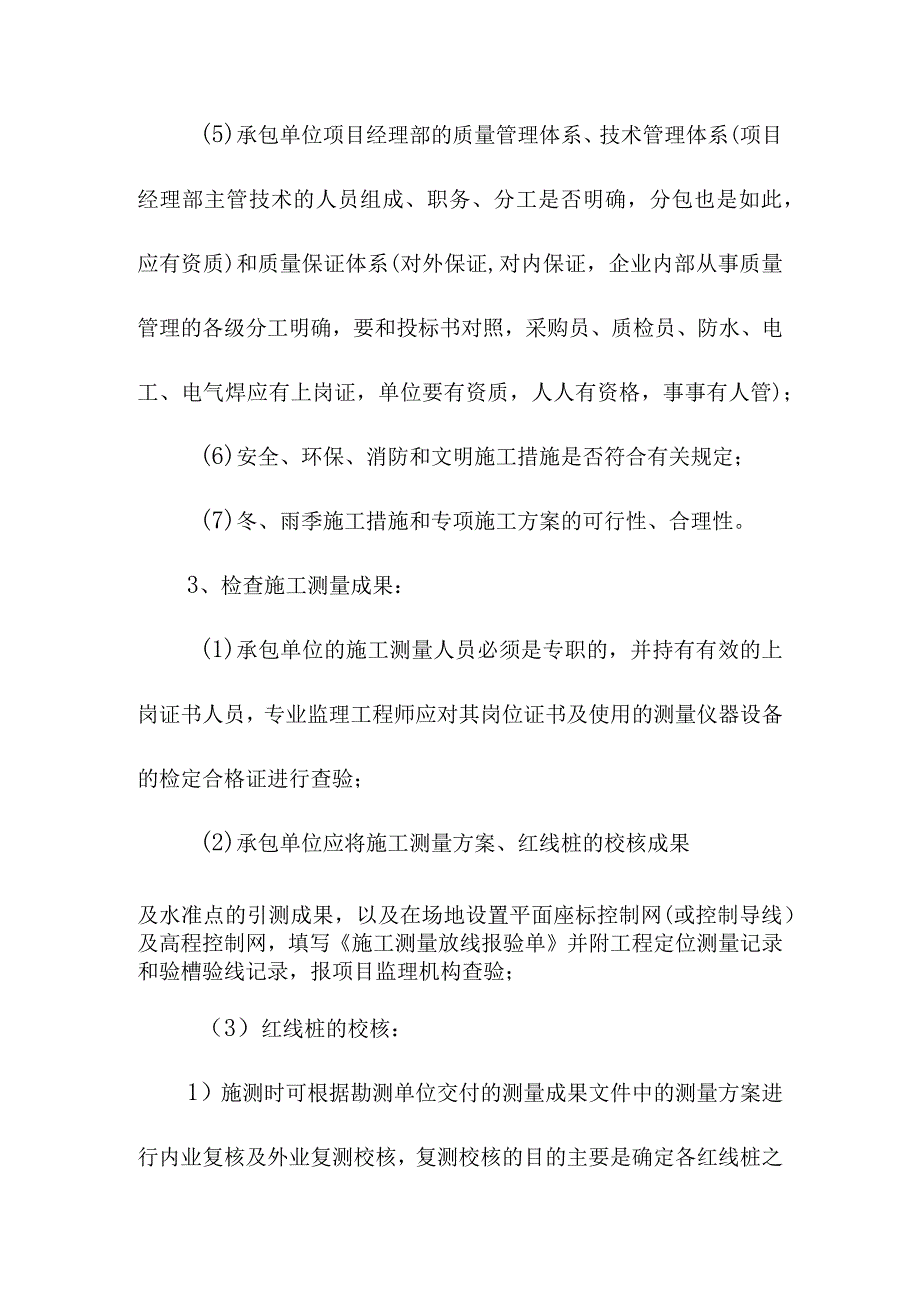 (5)承包单位项目经理部的质量管理体系、技术管理体系(项目经理部主管技术的人员组成、职务、分工是否明确，分包也是如此，应有资质)和质量保证体系(对外保证,对内保证，企业内部从事质量管理的各级分工明确，要和投标书对照，采购员、质检员、防水、电工、电气焊应有上岗证，单位要有资质，人人有资格，事事有人管)；

(6)安全、环保、消防和文明施工措施是否符合有关规定；

(7)冬、雨季施工措施和专项施工方案的可行性、合理性。

3、检查施工测量成果：

(1)承包单位的施工测量人员必须是专职的，并持有有效的上岗证书人员，专业监理工程师应对其岗位证书及使用的测量仪器设备的检定合格证进行查验；

(2)承包单位应将施工测量方案、红线桩的校核成果

及水准点的引测成果，以及在场地设置平面座标控制网(或控制导线)及高程控制网，填写《施工测量放线报验单》并附工程定位测量记录和验槽验线记录，报项目监理机构查验；

（3）红线桩的校核：

1）施测时可根据勘测单位交付的测量成果文件中的测量方案进行内业复核及外业复测校核，复测校核的目的主要是确定各红线桩之